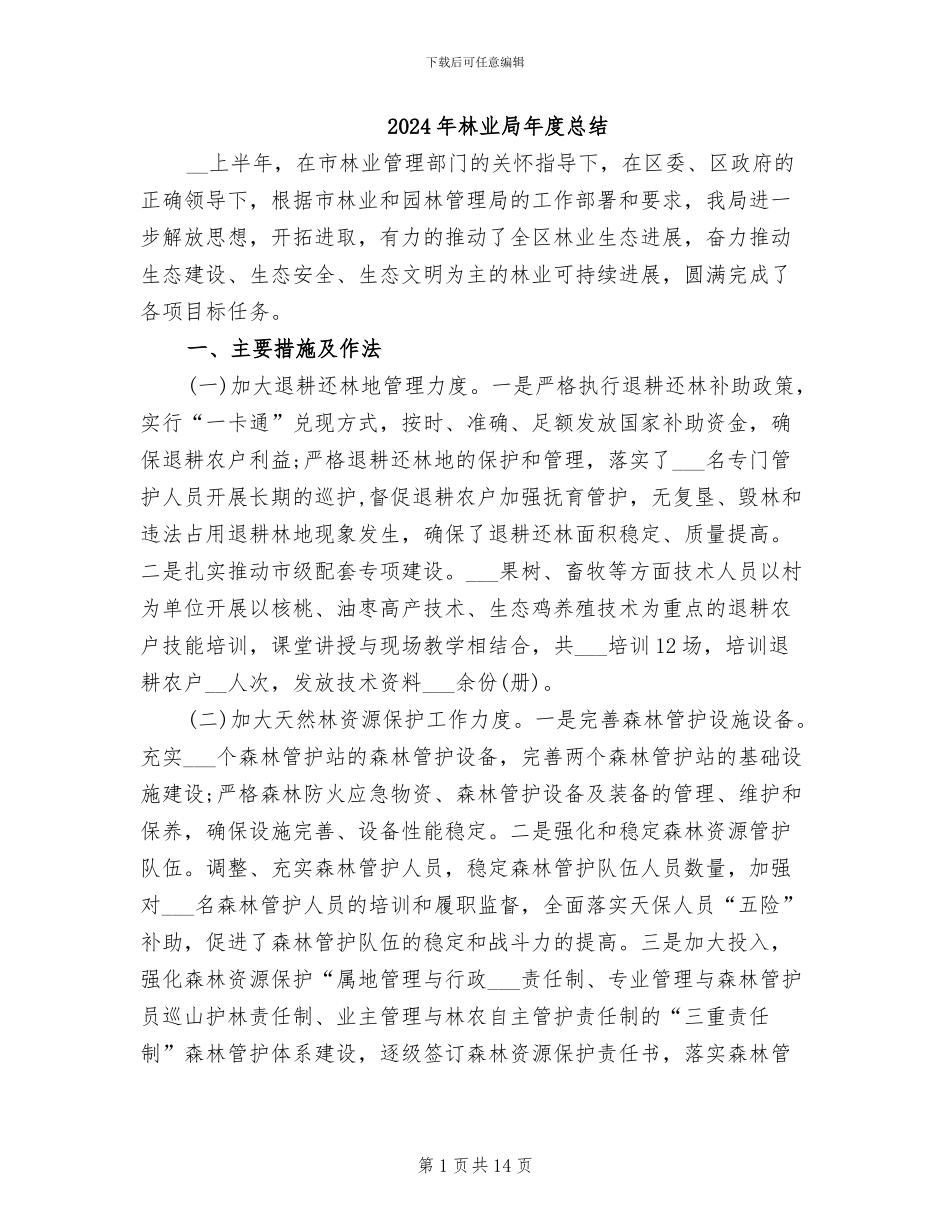 下载后可任意编辑

2024年林业局年度总结

____上半年，在市林业管理部门的关怀指导下，在区委、区政府的正确领导下，根据市林业和园林管理局的工作部署和要求，我局进一步解放思想，开拓进取，有力的推动了全区林业生态进展，奋力推动生态建设、生态安全、生态文明为主的林业可持续进展，圆满完成了各项目标任务。

一、主要措施及作法

(一)加大退耕还林地管理力度。一是严格执行退耕还林补助政策，实行“一卡通”兑现方式，按时、准确、足额发放国家补助资金，确保退耕农户利益;严格退耕还林地的保护和管理，落实了____名专门管护人员开展长期的巡护,督促退耕农户加强抚育管护，无复垦、毁林和违法占用退耕林地现象发生，确保了退耕还林面积稳定、质量提高。二是扎实推动市级配套专项建设。____果树、畜牧等方面技术人员以村为单位开展以核桃、油枣高产技术、生态鸡养殖技术为重点的退耕农户技能培训，课堂讲授与现场教学相结合，共____培训12场，培训退耕农户____人次，发放技术资料____余份(册)。

(二)加大天然林资源保护工作力度。一是完善森林管护设施设备。充实____个森林管护站的森林管护设备，完善两个森林管护站的基础设施建设;严格森林防火应急物资、森林管护设备及装备的管理、维护和保养，确保设施完善、设备性能稳定。二是强化和稳定森林资源管护队伍。调整、充实森林管护人员，稳定森林管护队伍人员数量，加强对____名森林管护人员的培训和履职监督，全面落实天保人员“五险”补助，促进了森林管护队伍的稳定和战斗力的提高。三是加大投入，强化森林资源保护“属地管理与行政____责任制、专业管理与森林管护员巡山护林责任制、业主管理与林农自主管护责任制的“三重责任制”森林管护体系建设，逐级签订森林资源保护责任书，落实森林管

第1页共14页